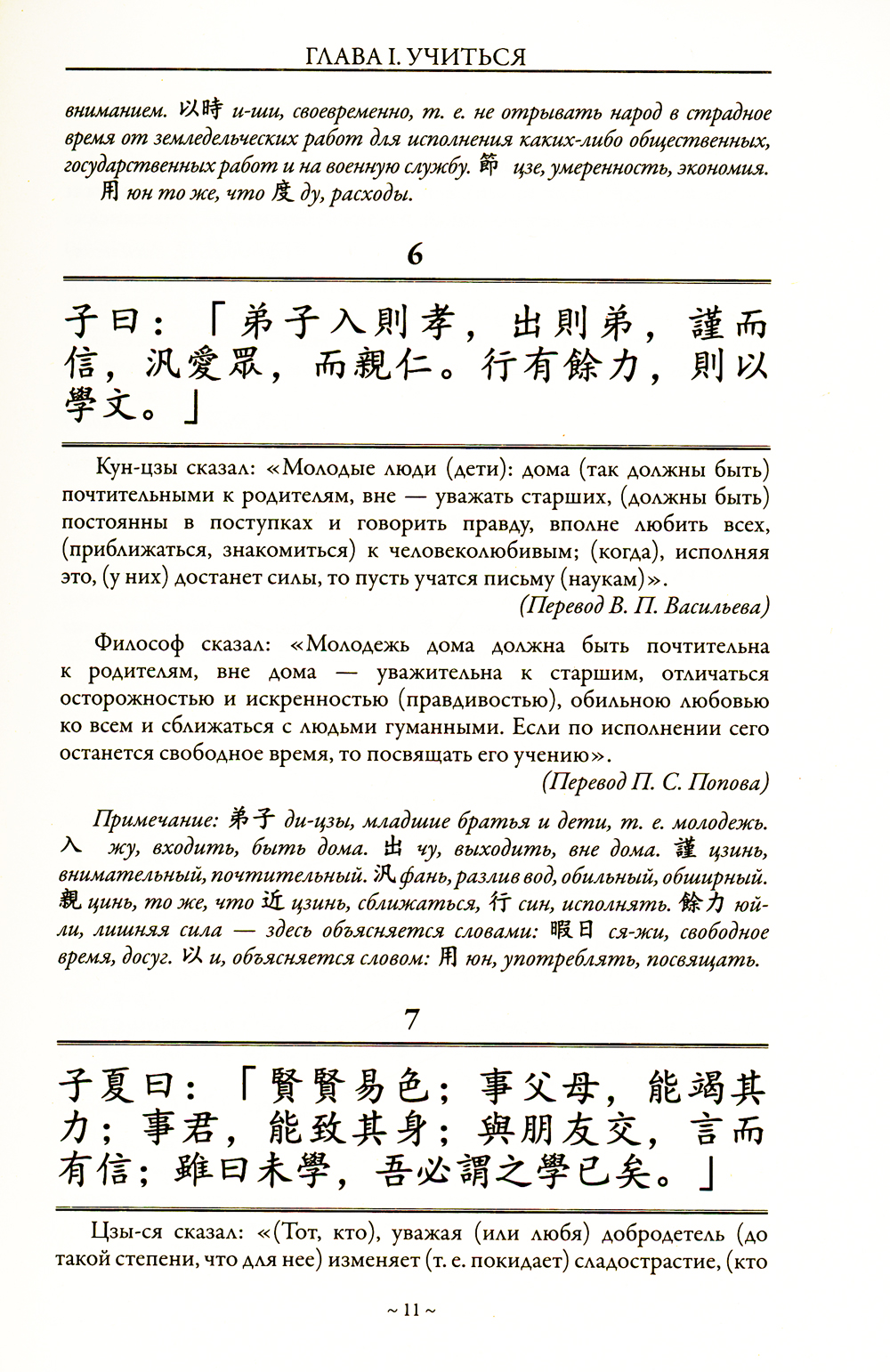 ГЛАВА I. УЧИТЬСЯ

вниманием. 以時 и-ши, своевременно, т. е. не отрывать народ в страдное время от земледельческих работ для исполнения каких-либо общественных, государственных работ и на военную службу. 節 цзе, умеренность, экономия. 用 юн то же, что 度 ду, расходы.

6

子曰：「弟子入則孝，出則弟，謹而信，汎愛眾，而親仁。行有餘力，則以學文。」

Кун-цзы сказал: «Молодые люди (дети): дома (так должны быть) почтительными к родителям, вне — уважать старших, (должны быть) постоянны в поступках и говорить правду, вполне любить всех, (приближаться, знакомиться) к человеколюбивым; (когда), исполняя это, (у них) достанет силы, то пусть учатся письму (наукам)».

(Перевод В. П. Васильева)

Философ сказал: «Молодежь дома должна быть почтительна к родителям, вне дома — уважительна к старшим, отличаться осторожностью и искренностью (правдивостью), обильною любовью ко всем и сближаться с людьми гуманными. Если по исполнении сего останется свободное время, то посвящать его учению».

(Перевод П. С. Попова)

Примечание: 弟子 ди-цзы, младшие братья и дети, т. е. молодежь. 入 жу, входить, быть дома. 出 чу, выходить, вне дома. 謹 цзинь, внимательный, почтительный. 汎 фань, разлив вод, обильный, обширный. 親 цинь, то же, что 近 цзинь, сближаться, 行 син, исполнять. 餘力 юй-ли, лишняя сила — здесь объясняется словами: 暇日 ся-жи, свободное время, досуг. 以 и, объясняется словом: 用 юн, употреблять, посвящать.

7

子夏曰：「賢賢易色；事父母，能竭其力；事君，能致其身；與朋友交，言而有信；雖曰未學，吾必謂之學已矣。」

Цзы-ся сказал: «(Тот, кто), уважая (или любя) добродетель (до такой степени, что для нее) изменяет (т. е. покидает) сладострастие, (кто

~ 11 ~